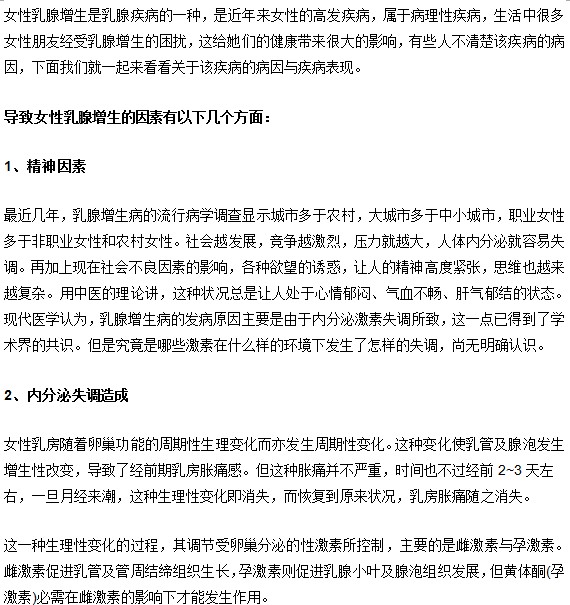 女性乳腺增生是乳腺疾病的一种，是近年来女性的高发疾病，属于病理性疾病，生活中很多女性朋友经受乳腺增生的困扰，这给她们的健康带来很大的影响，有些人不清楚该疾病的病因，下面我们就一起来看看关于该疾病的病因与疾病表现。

导致女性乳腺增生的因素有以下几个方面：

1、精神因素

最近几年，乳腺增生病的流行病学调查显示城市多于农村，大城市多于中小城市，职业女性多于非职业女性和农村女性。社会越发展，竞争越激烈，压力就越大，人体内分泌就容易失调。再加上现在社会不良因素的影响，各种欲望的诱惑，让人的精神高度紧张，思维也越来越复杂。用中医的理论讲，这种状况总是让人处于心情郁闷、气血不畅、肝气郁结的状态。现代医学认为，乳腺增生病的发病原因主要是由于内分泌激素失调所致，这一点已得到了学术界的共识。但是究竟是哪些激素在什么样的环境下发生了怎样的失调，尚无明确认识。

2、内分泌失调造成

女性乳房随着卵巢功能的周期性生理变化而亦发生周期性变化。这种变化使乳管及腺泡发生增生性改变，导致了经前期乳房胀痛感。但这种胀痛并不严重，时间也不过经前 2~3 天左右，一旦月经来潮，这种生理性变化即消失，而恢复到原来状况，乳房胀痛随之消失。

这一种生理性变化的过程，其调节受卵巢分泌的性激素所控制，主要的是雌激素与孕激素。雌激素促进乳管及管周结缔组织生长，孕激素则促进乳腺小叶及腺泡组织发展，但黄体酮(孕激素)必需在雌激素的影响下才能发生作用。